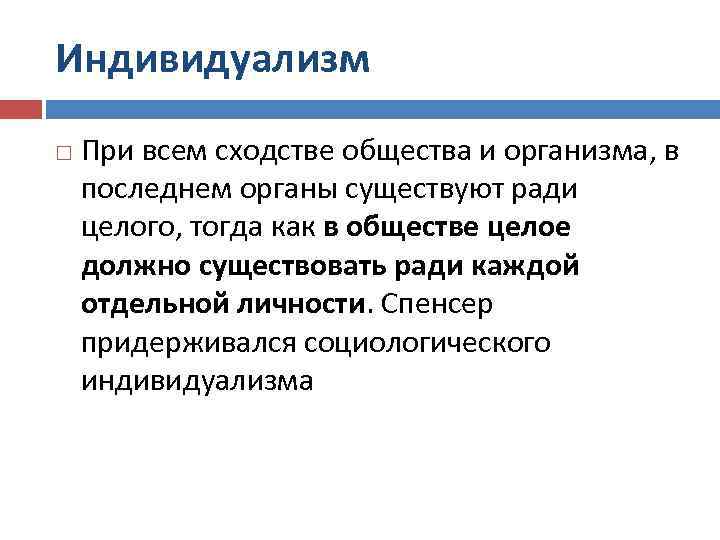 Индивидуализм

При всем сходстве общества и организма, в последнем органы существуют ради целого, тогда как в обществе целое должно существовать ради каждой отдельной личности. Спенсер придерживался социологического индивидуализма